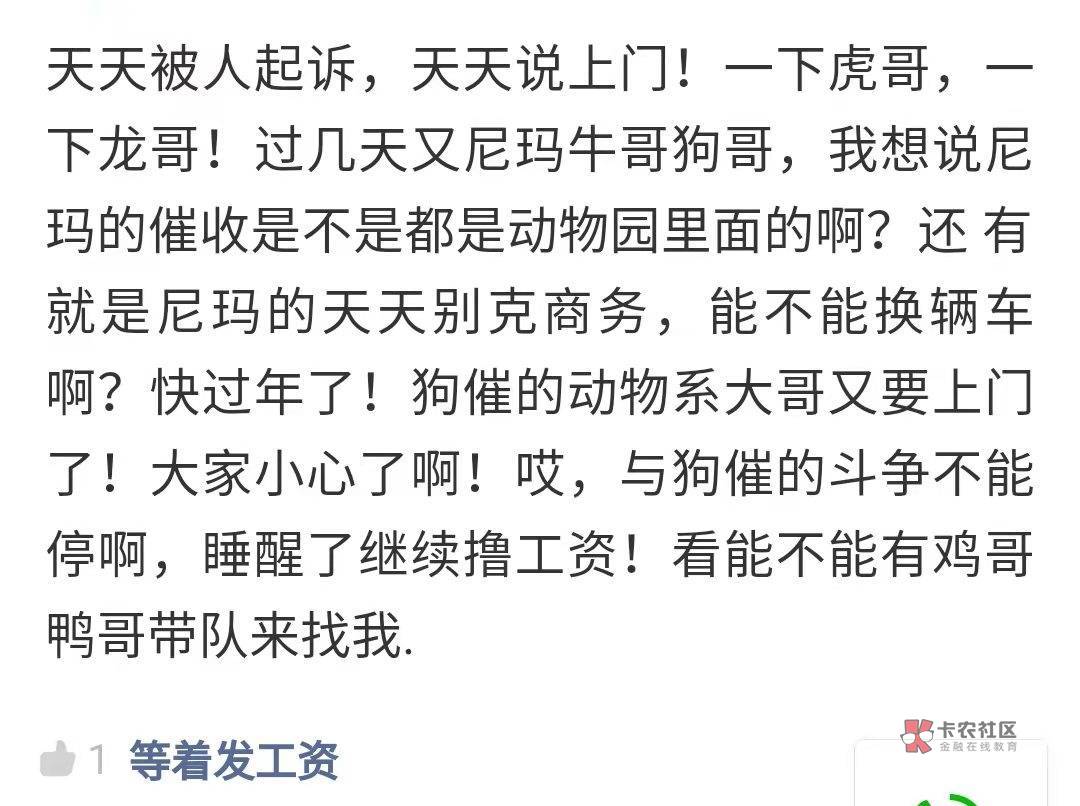 天天被人起诉，天天说上门！一下虎哥，一下龙哥！过几天又尼玛牛哥狗哥，我想说尼玛的催收是不是都是动物园里面的啊？还 有就是尼玛的天天别克商务，能不能换辆车啊？快过年了！狗催的动物系大哥又要上门了！大家小心了啊！哎，与狗催的斗争不能停啊，睡醒了继续撸工资！看能不能有鸡哥鸭哥带队来找我.

1 等着发工资

卡农社区
金融在线教育